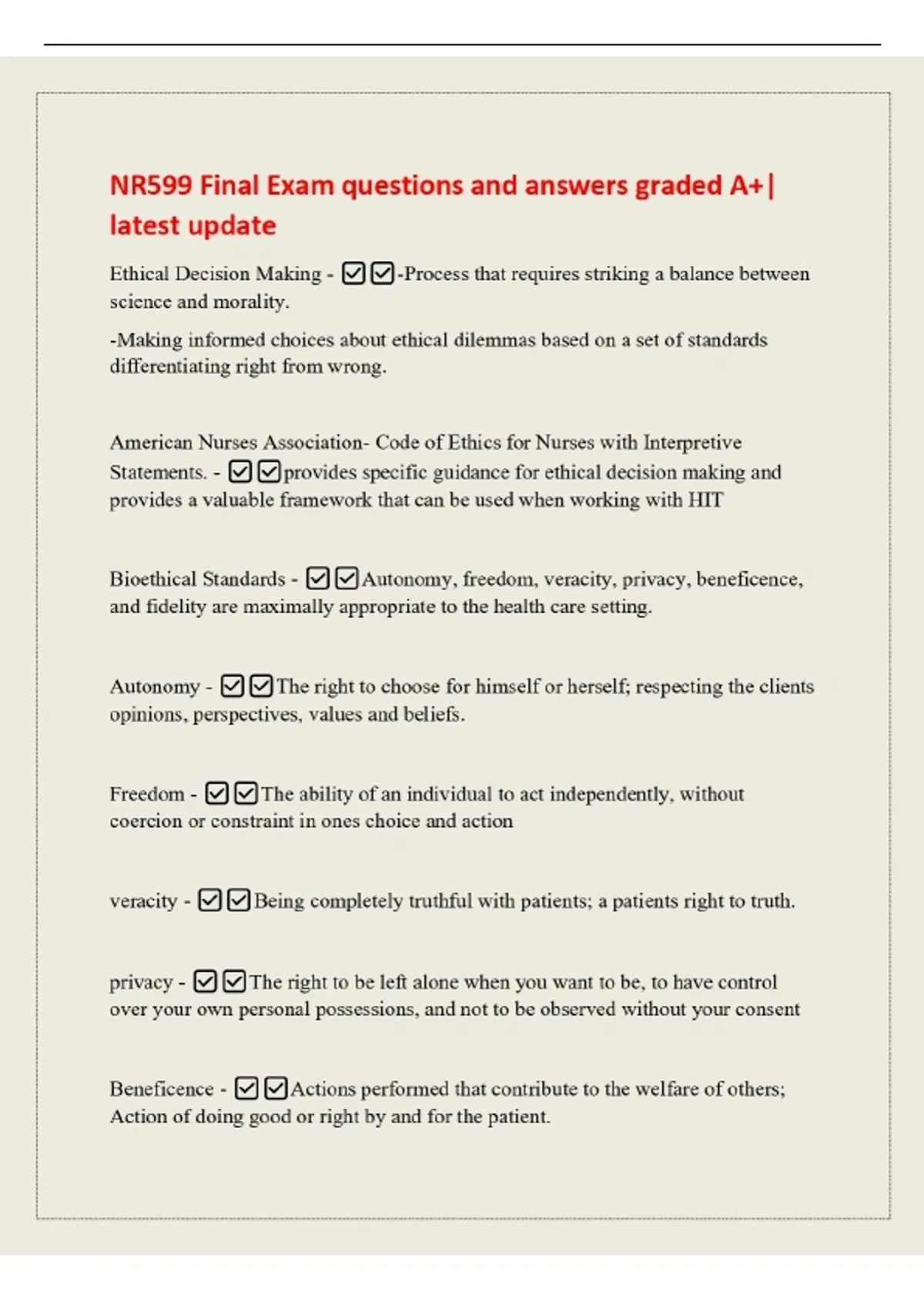 NR599 Final Exam questions and answers graded A+| latest update

Ethical Decision Making - ☑☑-Process that requires striking a balance between science and morality.

-Making informed choices about ethical dilemmas based on a set of standards differentiating right from wrong.

American Nurses Association- Code of Ethics for Nurses with Interpretive Statements. - ☑☑provides specific guidance for ethical decision making and provides a valuable framework that can be used when working with HIT

Bioethical Standards - ☑☑Autonomy, freedom, veracity, privacy, beneficence, and fidelity are maximally appropriate to the health care setting.

Autonomy - ☑☑The right to choose for himself or herself; respecting the clients opinions, perspectives, values and beliefs.

Freedom - ☑☑The ability of an individual to act independently, without coercion or constraint in ones choice and action

veracity - ☑☑Being completely truthful with patients; a patients right to truth.

privacy - ☑☑The right to be left alone when you want to be, to have control over your own personal possessions, and not to be observed without your consent

Beneficence - ☑☑Actions performed that contribute to the welfare of others; Action of doing good or right by and for the patient.